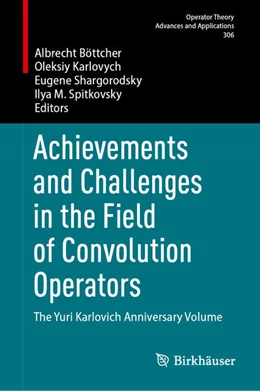 Operator Theory
Advances and Applications
306

Albrecht Böttcher
Oleksiy Karlovych
Eugene Shargorodsky
Ilya M. Spitkovsky
Editors

Achievements and Challenges in the Field of Convolution Operators

The Yuri Karlovich Anniversary Volume

Birkhäuser